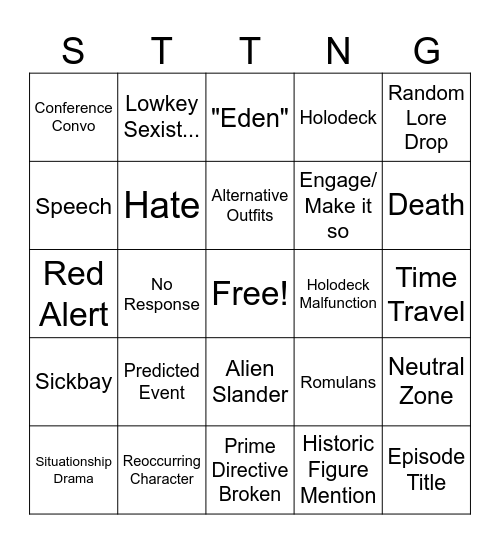 | S | T | T | N | G |
|---|---|---|---|---|
| Conference Convo | Lowkey Sexist... | "Eden" | Holodeck | Random Lore Drop |
| Speech | Hate | Alternative Outfits | Engage/ Make it so | Death |
| Red Alert | No Response | Free! | Holodeck Malfunction | Time Travel |
| Sickbay | Predicted Event | Alien Slander | Romulans | Neutral Zone |
| Situationship Drama | Reoccurring Character | Prime Directive Broken | Historic Figure Mention | Episode Title |